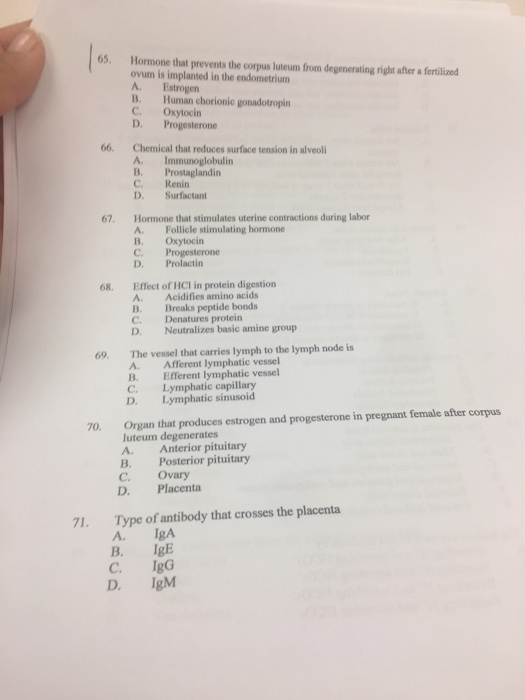 65. Hormone that prevents the corpus luteum from degenerating right after a fertilized ovum is implanted in the endometrium
A. Estrogen
B. Human chorionic gonadotropin
C. Oxytocin
D. Progesterone

66. Chemical that reduces surface tension in alveoli
A. Immunoglobulin
B. Prostaglandin
C. Renin
D. Surfactant

67. Hormone that stimulates uterine contractions during labor
A. Follicle stimulating hormone
B. Oxytocin
C. Progesterone
D. Prolactin

68. Effect of HCl in protein digestion
A. Acidifies amino acids
B. Breaks peptide bonds
C. Denatures protein
D. Neutralizes basic amine group

69. The vessel that carries lymph to the lymph node is
A. Afferent lymphatic vessel
B. Efferent lymphatic vessel
C. Lymphatic capillary
D. Lymphatic sinusoid

70. Organ that produces estrogen and progesterone in pregnant female after corpus luteum degenerates
A. Anterior pituitary
B. Posterior pituitary
C. Ovary
D. Placenta

71. Type of antibody that crosses the placenta
A. IgA
B. IgE
C. IgG
D. IgM